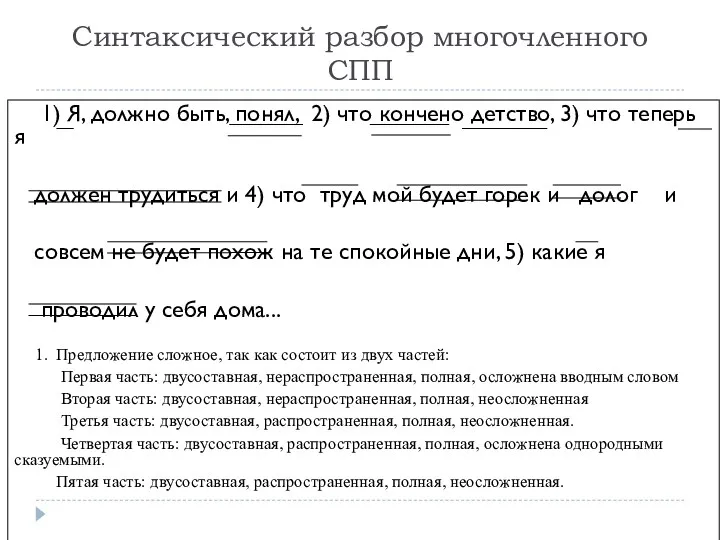 Синтаксический разбор многочленного СПП

1) Я, должно быть, понял, 2) что кончено детство, 3) что теперь я

должен трудиться и 4) что труд мой будет горек и долог и

совсем не будет похож на те спокойные дни, 5) какие я

проводил у себя дома...

1. Предложение сложное, так как состоит из двух частей:

Первая часть: двусоставная, нераспространенная, полная, осложнена вводным словом

Вторая часть: двусоставная, нераспространенная, полная, неосложненная

Третья часть: двусоставная, распространенная, полная, неосложненная.

Четвертая часть: двусоставная, распространенная, полная, осложнена однородными сказуемыми.

Пятая часть: двусоставная, распространенная, полная, неосложненная.